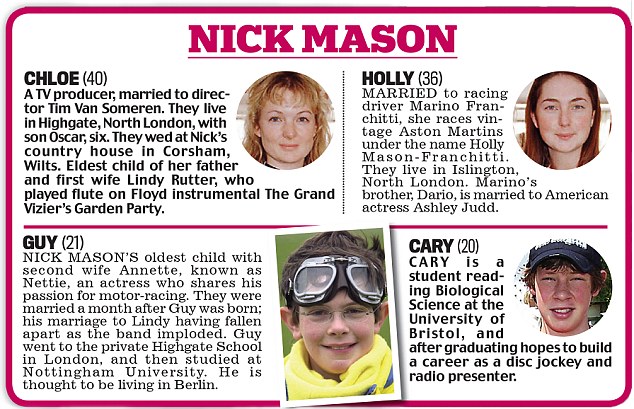 NICK MASON

CHLOE (40)
A TV producer, married to director Tim Van Someren. They live in Highgate, North London, with son Oscar, six. They wed at Nick's country house in Corsham, Wilts. Eldest child of her father and first wife Lindy Rutter, who played flute on Floyd instrumental The Grand Vizier's Garden Party.

HOLLY (36)
MARRIED to racing driver Marino Franchitti, she races vintage Aston Martins under the name Holly Mason-Franchitti. They live in Islington, North London. Marino's brother, Dario, is married to American actress Ashley Judd.

GUY (21)
NICK MASON'S oldest child with second wife Annette, known as Nettie, an actress who shares his passion for motor-racing. They were married a month after Guy was born; his marriage to Lindy having fallen apart as the band imploded. Guy went to the private Highgate School in London, and then studied at Nottingham University. He is thought to be living in Berlin.

CARY (20)
CARY is a student reading Biological Science at the University of Bristol, and after graduating hopes to build a career as a disc jockey and radio presenter.